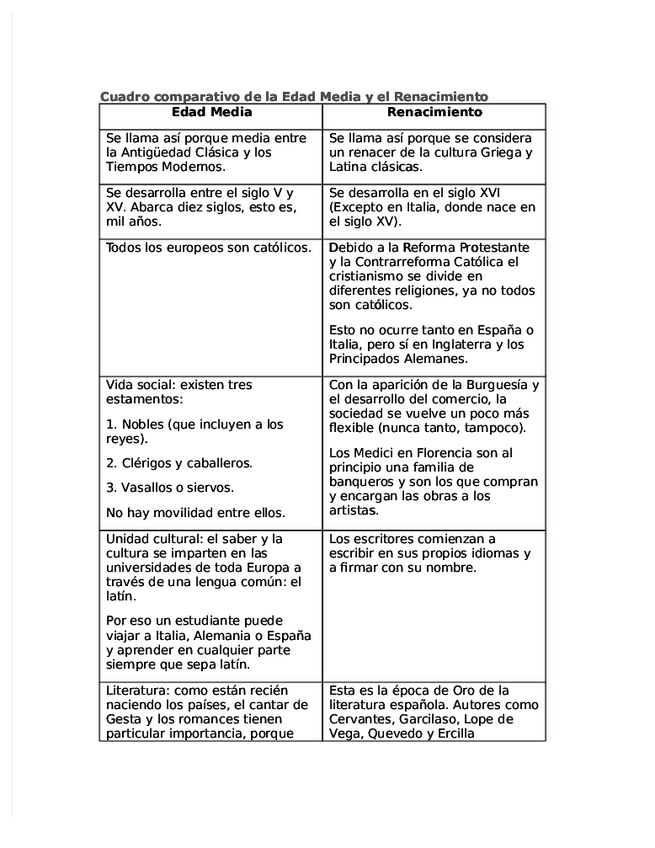 Cuadro comparativo de la Edad Media y el Renacimiento

| Edad Media | Renacimiento |
|---|---|
| Se llama así porque media entre la Antigüedad Clásica y los Tiempos Modernos. | Se llama así porque se considera un renacer de la cultura Griega y Latina clásicas. |
| Se desarrolla entre el siglo V y XV. Abarca diez siglos, esto es, mil años. | Se desarrolla en el siglo XVI (Excepto en Italia, donde nace en el siglo XV). |
| Todos los europeos son católicos. | Debido a la Reforma Protestante y la Contrarreforma Católica el cristianismo se divide en diferentes religiones, ya no todos son católicos. Esto no ocurre tanto en España o Italia, pero sí en Inglaterra y los Principados Alemanes. |
| Vida social: existen tres estamentos: 1. Nobles (que incluyen a los reyes). 2. Clérigos y caballeros. 3. Vasallos o siervos. No hay movilidad entre ellos. | Con la aparición de la Burguesía y el desarrollo del comercio, la sociedad se vuelve un poco más flexible (nunca tanto, tampoco). Los Medici en Florencia son al principio una familia de banqueros y son los que compran y encargan las obras a los artistas. |
| Unidad cultural: el saber y la cultura se imparten en las universidades de toda Europa a través de una lengua común: el latín. Por eso un estudiante puede viajar a Italia, Alemania o España y aprender en cualquier parte siempre que sepa latín. | Los escritores comienzan a escribir en sus propios idiomas y a firmar con su nombre. |
| Literatura: como están recién naciendo los países, el cantar de Gesta y los romances tienen particular importancia, porque | Esta es la época de Oro de la literatura española. Autores como Cervantes, Garcilaso, Lope de Vega, Quevedo y Ercilla |